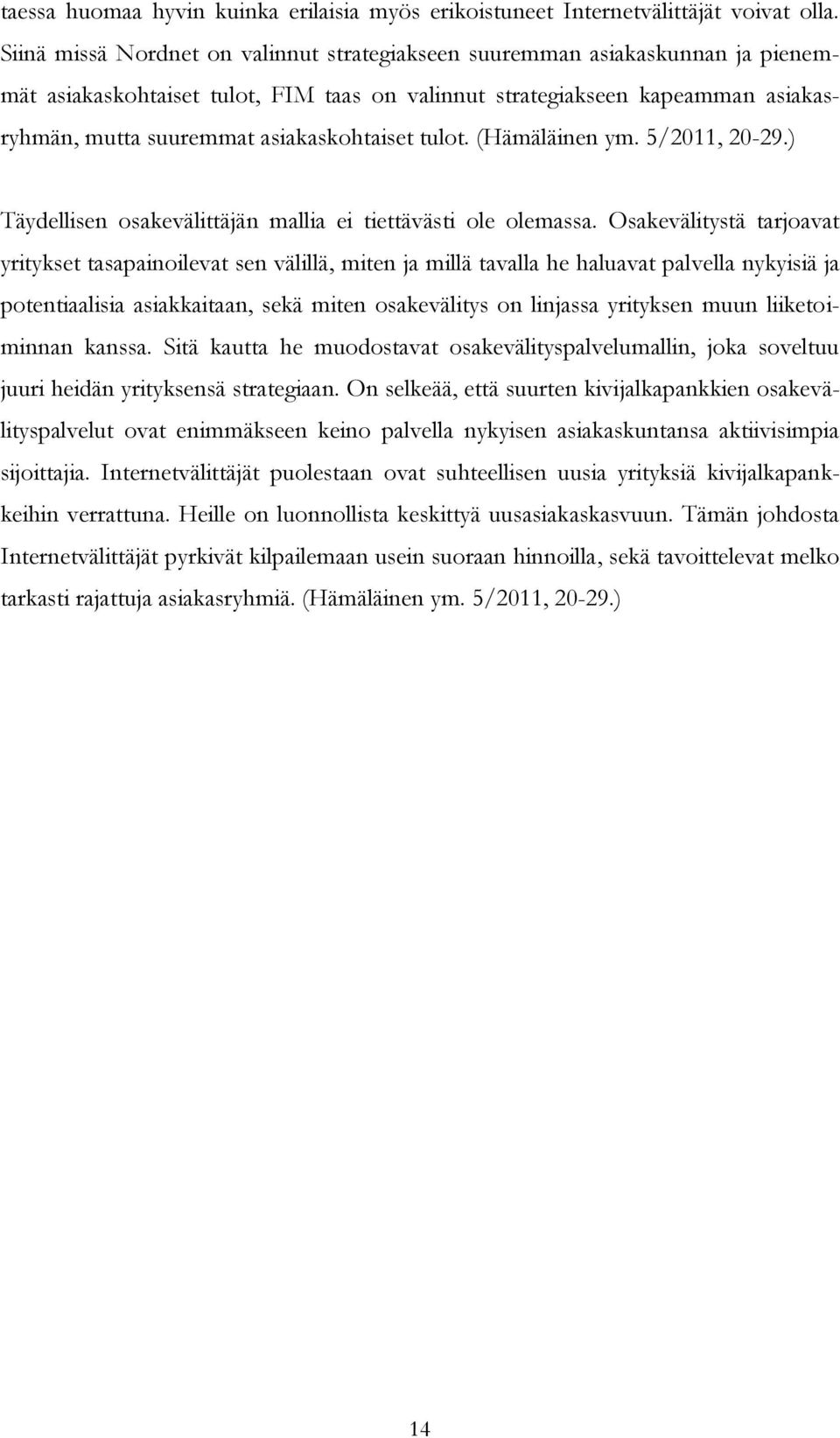 taessa huomaa hyvin kuinka erilaisia myös erikoistuneet Internetvälittäjät voivat olla. Siinä missä Nordnet on valinnut strategiakseen suuremman asiakaskunnan ja pienemmät asiakaskohtaiset tulot, FIM taas on valinnut strategiakseen kapeamman asiakasryhmän, mutta suuremmat asiakaskohtaiset tulot. (Hämäläinen ym. 5/2011, 20-29.)

Täydellisen osakevälittäjän mallia ei tiettävästi ole olemassa. Osakevälitystä tarjoavat yritykset tasapainoilevat sen välillä, miten ja millä tavalla he haluavat palvella nykyisiä ja potentiaalisia asiakkaitaan, sekä miten osakevälitys on linjassa yrityksen muun liiketoiminnan kanssa. Sitä kautta he muodostavat osakevälityspalvelumallin, joka soveltuu juuri heidän yrityksensä strategiaan. On selkeää, että suurten kivijalkapankkien osakevälityspalvelut ovat enimmäkseen keino palvella nykyisen asiakaskuntansa aktiivisimpia sijoittajia. Internetvälittäjät puolestaan ovat suhteellisen uusia yrityksiä kivijalkapankkeihin verrattuna. Heille on luonnollista keskittyä uusasiakaskasvuun. Tämän johdosta Internetvälittäjät pyrkivät kilpailemaan usein suoraan hinnoilla, sekä tavoittelevat melko tarkasti rajattuja asiakasryhmiä. (Hämäläinen ym. 5/2011, 20-29.)

14